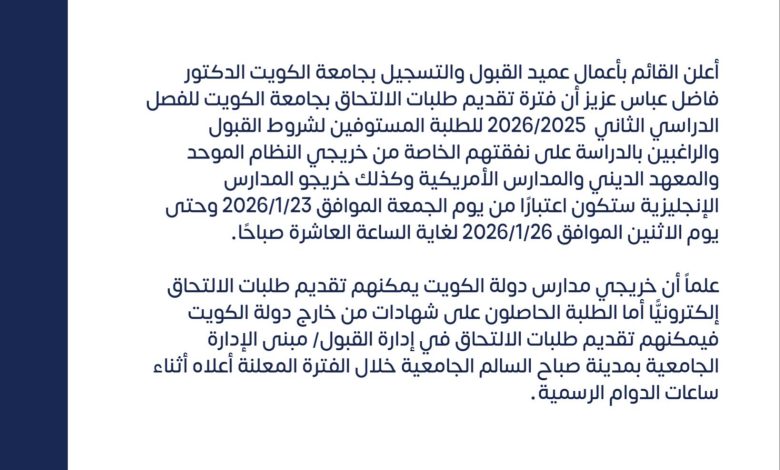 أعلن القائم بأعمال عميد القبول والتسجيل بجامعة الكويت الدكتور فاضل عباس عزيز أن فترة تقديم طلبات الالتحاق بجامعة الكويت للفصل الدراسي الثاني 2026/2025 للطلبة المستوفين لشروط القبول والراغبين بالدراسة على نفقتهم الخاصة من خريجي النظام الموحد والمعهد الديني والمدارس الأمريكية وكذلك خريجو المدارس الإنجليزية ستكون اعتبارًا من يوم الجمعة الموافق 2026/1/23 وحتى يوم الاثنين الموافق 2026/1/26 لغاية الساعة العاشرة صباحًا.

علماً أن خريجي مدارس دولة الكويت يمكنهم تقديم طلبات الالتحاق إلكترونيًّا أما الطلبة الحاصلون على شهادات من خارج دولة الكويت فيمكنهم تقديم طلبات الالتحاق في إدارة القبول/ مبنى الإدارة الجامعية بمدينة صباح السالم الجامعية خلال الفترة المعلنة أعلاه أثناء ساعات الدوام الرسمية.